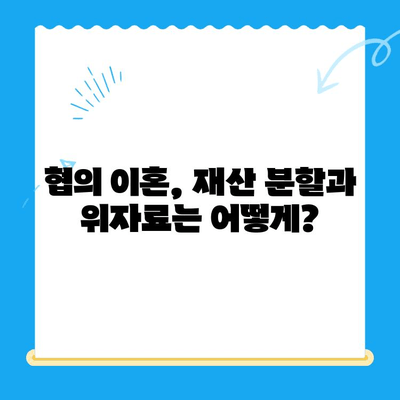 협의 이혼, 재산 분할과 위자료는 어떻게?